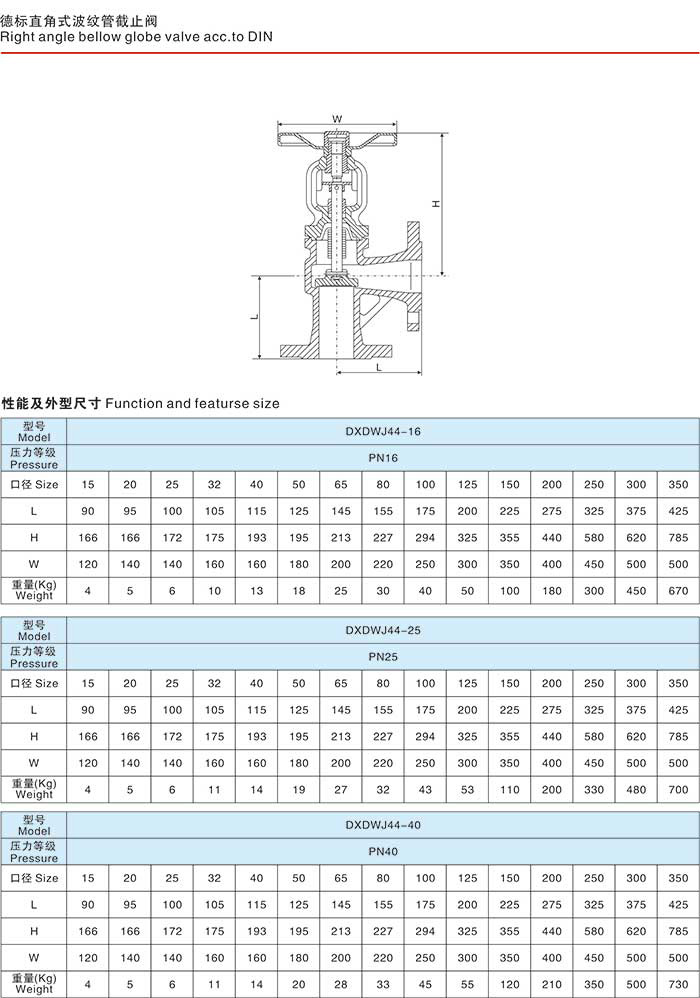 德标直角式波纹管截止阀
Right angle bellow globe valve acc.to DIN

W
H
L
L

性能及外型尺寸 Function and featurse size

| 型号 Model | DXDWJ44-16 | | | | | | | | | | | | | | |
|---|---|---|---|---|---|---|---|---|---|---|---|---|---|---|---|
| 压力等级 Pressure | PN16 | | | | | | | | | | | | | | |
| 口径 Size | 15 | 20 | 25 | 32 | 40 | 50 | 65 | 80 | 100 | 125 | 150 | 200 | 250 | 300 | 350 |
| L | 90 | 95 | 100 | 105 | 115 | 125 | 145 | 155 | 175 | 200 | 225 | 275 | 325 | 375 | 425 |
| H | 166 | 166 | 172 | 175 | 193 | 195 | 213 | 227 | 294 | 325 | 355 | 440 | 580 | 620 | 785 |
| W | 120 | 140 | 140 | 160 | 160 | 180 | 200 | 220 | 250 | 300 | 350 | 400 | 450 | 500 | 500 |
| 重量(Kg) Weight | 4 | 5 | 6 | 10 | 13 | 18 | 25 | 30 | 40 | 50 | 100 | 180 | 300 | 450 | 670 |

| 型号 Model | DXDWJ44-25 | | | | | | | | | | | | | | |
|---|---|---|---|---|---|---|---|---|---|---|---|---|---|---|---|
| 压力等级 Pressure | PN25 | | | | | | | | | | | | | | |
| 口径 Size | 15 | 20 | 25 | 32 | 40 | 50 | 65 | 80 | 100 | 125 | 150 | 200 | 250 | 300 | 350 |
| L | 90 | 95 | 100 | 105 | 115 | 125 | 145 | 155 | 175 | 200 | 225 | 275 | 325 | 375 | 425 |
| H | 166 | 166 | 172 | 175 | 193 | 195 | 213 | 227 | 294 | 325 | 355 | 440 | 580 | 620 | 785 |
| W | 120 | 140 | 140 | 160 | 160 | 180 | 200 | 220 | 250 | 300 | 350 | 400 | 450 | 500 | 500 |
| 重量(Kg) Weight | 4 | 5 | 6 | 11 | 14 | 19 | 27 | 32 | 43 | 53 | 110 | 200 | 330 | 480 | 700 |

| 型号 Model | DXDWJ44-40 | | | | | | | | | | | | | | |
|---|---|---|---|---|---|---|---|---|---|---|---|---|---|---|---|
| 压力等级 Pressure | PN40 | | | | | | | | | | | | | | |
| 口径 Size | 15 | 20 | 25 | 32 | 40 | 50 | 65 | 80 | 100 | 125 | 150 | 200 | 250 | 300 | 350 |
| L | 90 | 95 | 100 | 105 | 115 | 125 | 145 | 155 | 175 | 200 | 225 | 275 | 325 | 375 | 425 |
| H | 166 | 166 | 172 | 175 | 193 | 195 | 213 | 227 | 294 | 325 | 355 | 440 | 580 | 620 | 785 |
| W | 120 | 140 | 140 | 160 | 160 | 180 | 200 | 220 | 250 | 300 | 350 | 400 | 450 | 500 | 500 |
| 重量(Kg) Weight | 4 | 5 | 6 | 11 | 14 | 20 | 28 | 33 | 45 | 55 | 120 | 210 | 350 | 500 | 730 |